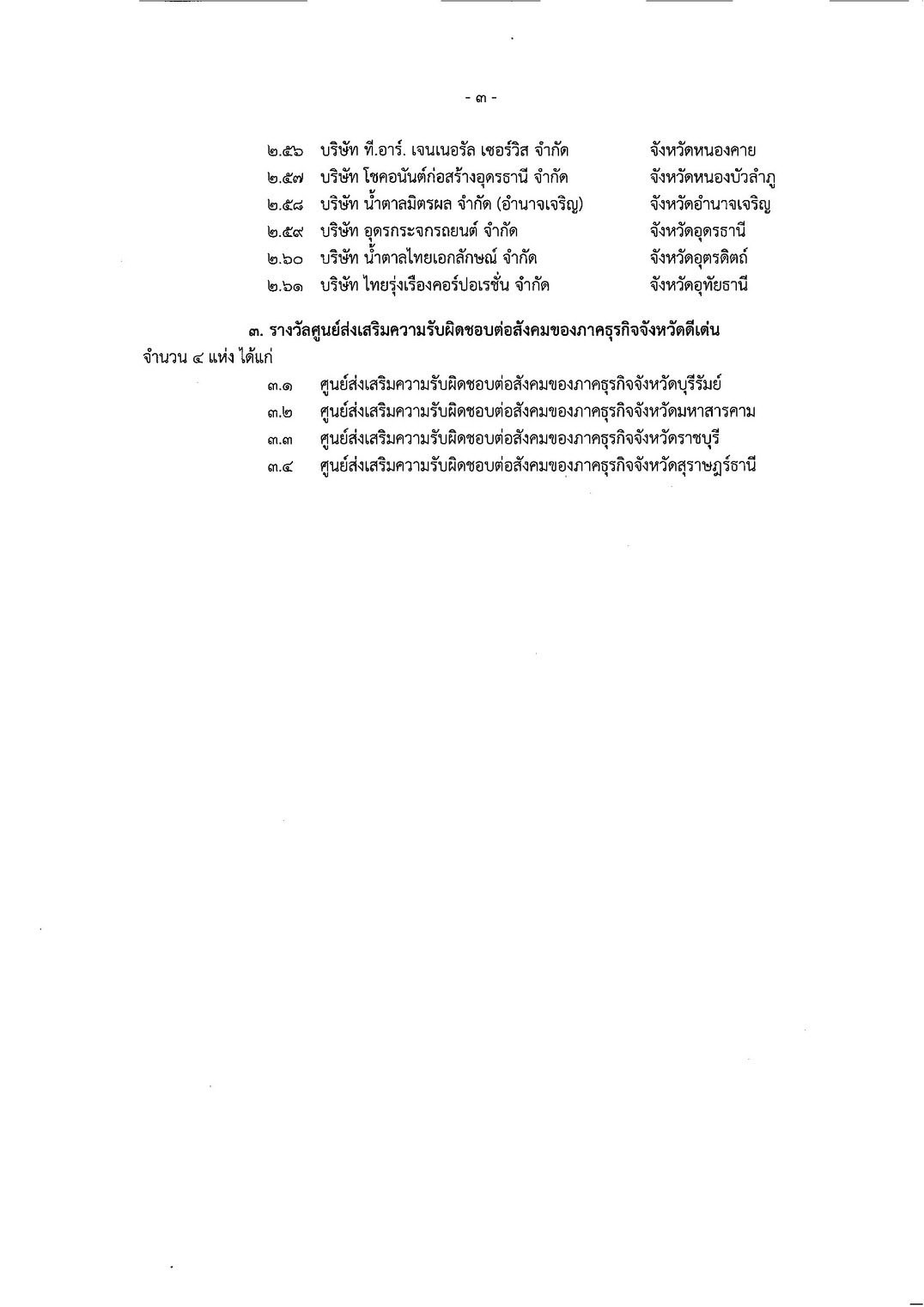 - ๓ -

๒.๕๖ บริษัท ที.อาร์. เจนเนอรัล เซอร์วิส จำกัด จังหวัดหนองคาย
๒.๕๗ บริษัท โชคอนันต์ก่อสร้างอุดรธานี จำกัด จังหวัดหนองบัวลำภู
๒.๕๘ บริษัท น้ำตาลมิตรผล จำกัด (อำนาจเจริญ) จังหวัดอำนาจเจริญ
๒.๕๙ บริษัท อุดรกระจกรถยนต์ จำกัด จังหวัดอุดรธานี
๒.๖๐ บริษัท น้ำตาลไทยเอกลักษณ์ จำกัด จังหวัดอุตรดิตถ์
๒.๖๑ บริษัท ไทยรุ่งเรืองคอร์ปอเรชั่น จำกัด จังหวัดอุทัยธานี

๓. รางวัลศูนย์ส่งเสริมความรับผิดชอบต่อสังคมของภาคธุรกิจจังหวัดดีเด่น จำนวน ๔ แห่ง ได้แก่

๓.๑ ศูนย์ส่งเสริมความรับผิดชอบต่อสังคมของภาคธุรกิจจังหวัดบุรีรัมย์
๓.๒ ศูนย์ส่งเสริมความรับผิดชอบต่อสังคมของภาคธุรกิจจังหวัดมหาสารคาม
๓.๓ ศูนย์ส่งเสริมความรับผิดชอบต่อสังคมของภาคธุรกิจจังหวัดราชบุรี
๓.๔ ศูนย์ส่งเสริมความรับผิดชอบต่อสังคมของภาคธุรกิจจังหวัดสุราษฎร์ธานี